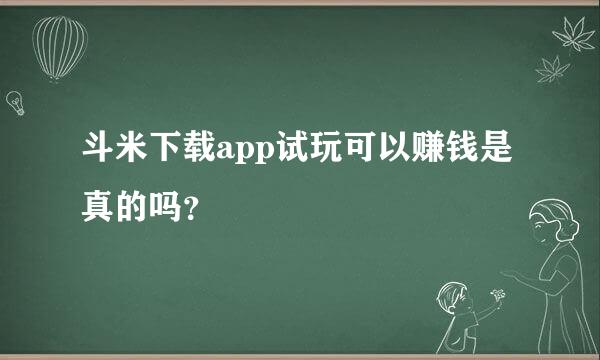 斗米下载app试玩可以赚钱是真的吗?